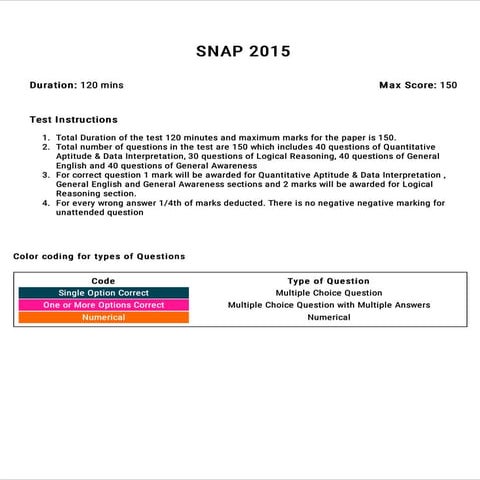 SNAP 2015

Duration: 120 mins

Max Score: 150

Test Instructions

1. Total Duration of the test 120 minutes and maximum marks for the paper is 150.
2. Total number of questions in the test are 150 which includes 40 questions of Quantitative Aptitude & Data Interpretation, 30 questions of Logical Reasoning, 40 questions of General English and 40 questions of General Awareness
3. For correct question 1 mark will be awarded for Quantitative Aptitude & Data Interpretation , General English and General Awareness sections and 2 marks will be awarded for Logical Reasoning section.
4. For every wrong answer 1/4th of marks deducted. There is no negative negative marking for unattended question

Color coding for types of Questions

| Code | Type of Question |
|---|---|
| Single Option Correct | Multiple Choice Question |
| One or More Options Correct | Multiple Choice Question with Multiple Answers |
| Numerical | Numerical |